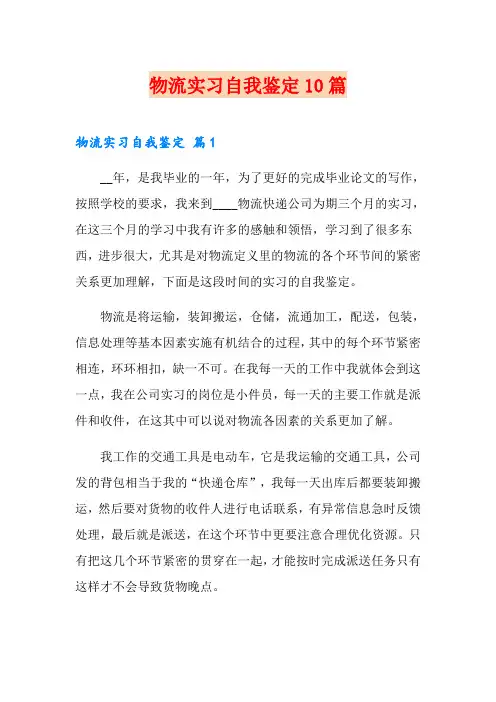 物流实习自我鉴定10篇

物流实习自我鉴定 篇1

__年，是我毕业的一年，为了更好的完成毕业论文的写作，按照学校的要求，我来到____物流快递公司为期三个月的实习，在这三个月的学习中我有许多的感触和领悟，学习到了很多东西，进步很大，尤其是对物流定义里的物流的各个环节间的紧密关系更加理解，下面是这段时间的实习的自我鉴定。

物流是将运输，装卸搬运，仓储，流通加工，配送，包装，信息处理等基本因素实施有机结合的过程，其中的每个环节紧密相连，环环相扣，缺一不可。在我每一天的工作中我就体会到这一点，我在公司实习的岗位是小件员，每一天的主要工作就是派件和收件，在这其中可以说对物流各因素的关系更加了解。

我工作的交通工具是电动车，它是我运输的交通工具，公司发的背包相当于我的“快递仓库”，我每一天出库后都要装卸搬运，然后要对货物的收件人进行电话联系，有异常信息急时反馈处理，最后就是派送，在这个环节中更要注意合理优化资源。只有把这几个环节紧密的贯穿在一起，才能按时完成派送任务只有这样才不会导致货物晚点。